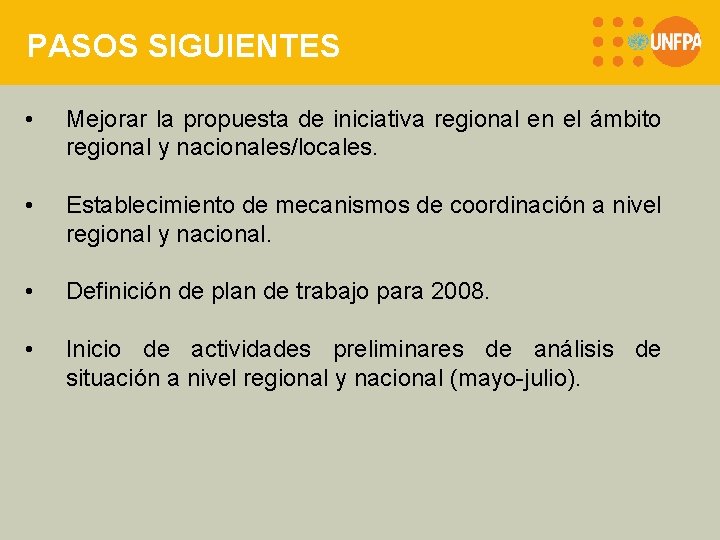 PASOS SIGUIENTES

UNFPA

• Mejorar la propuesta de iniciativa regional en el ámbito regional y nacionales/locales.

• Establecimiento de mecanismos de coordinación a nivel regional y nacional.

• Definición de plan de trabajo para 2008.

• Inicio de actividades preliminares de análisis de situación a nivel regional y nacional (mayo-julio).